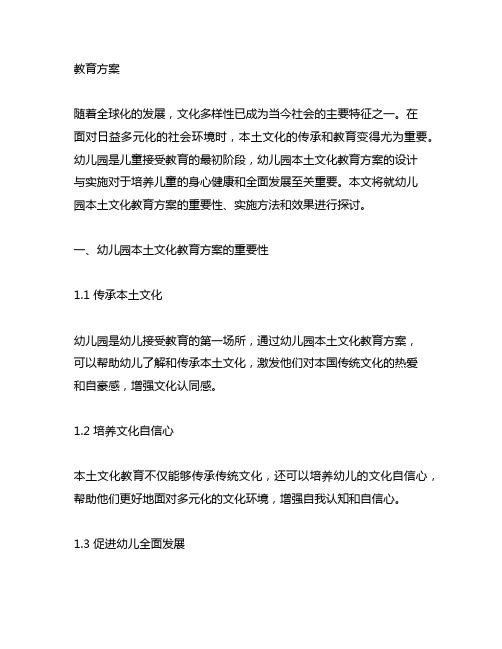 教育方案

随着全球化的发展，文化多样性已成为当今社会的主要特征之一。在面对日益多元化的社会环境时，本土文化的传承和教育变得尤为重要。幼儿园是儿童接受教育的最初阶段，幼儿园本土文化教育方案的设计与实施对于培养儿童的身心健康和全面发展至关重要。本文将就幼儿园本土文化教育方案的重要性、实施方法和效果进行探讨。

一、幼儿园本土文化教育方案的重要性

1.1 传承本土文化

幼儿园是幼儿接受教育的第一场所，通过幼儿园本土文化教育方案，可以帮助幼儿了解和传承本土文化，激发他们对本国传统文化的热爱和自豪感，增强文化认同感。

1.2 培养文化自信心

本土文化教育不仅能够传承传统文化，还可以培养幼儿的文化自信心，帮助他们更好地面对多元化的文化环境，增强自我认知和自信心。

1.3 促进幼儿全面发展